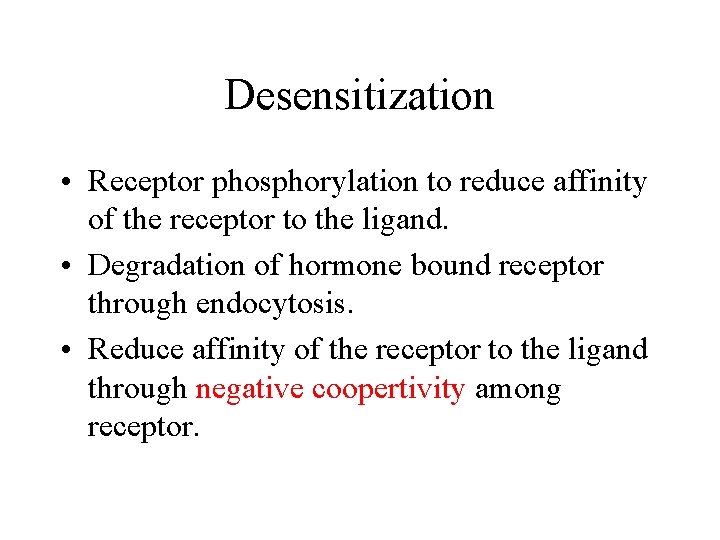 Desensitization

• Receptor phosphorylation to reduce affinity of the receptor to the ligand.

• Degradation of hormone bound receptor through endocytosis.

• Reduce affinity of the receptor to the ligand through negative coopertivity among receptor.